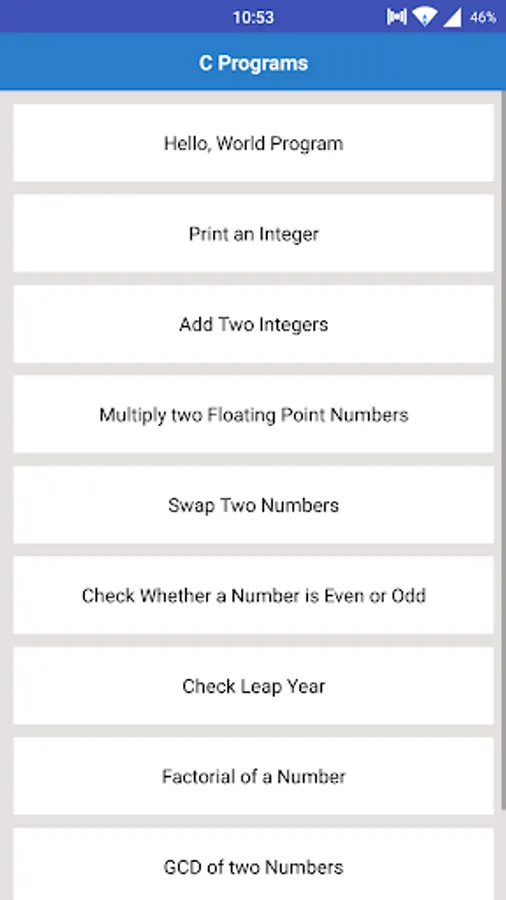 10:53 46%

C Programs

Hello, World Program

Print an Integer

Add Two Integers

Multiply two Floating Point Numbers

Swap Two Numbers

Check Whether a Number is Even or Odd

Check Leap Year

Factorial of a Number

GCD of two Numbers